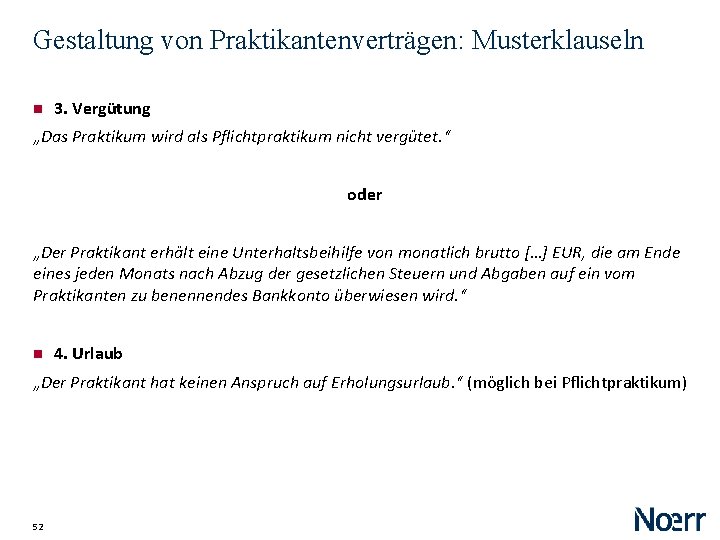 Gestaltung von Praktikantenverträgen: Musterklauseln

3. Vergütung

„Das Praktikum wird als Pflichtpraktikum nicht vergütet."

oder

„Der Praktikant erhält eine Unterhaltsbeihilfe von monatlich brutto […] EUR, die am Ende eines jeden Monats nach Abzug der gesetzlichen Steuern und Abgaben auf ein vom Praktikanten zu benennendes Bankkonto überwiesen wird."

4. Urlaub

„Der Praktikant hat keinen Anspruch auf Erholungsurlaub." (möglich bei Pflichtpraktikum)

52

Noerr